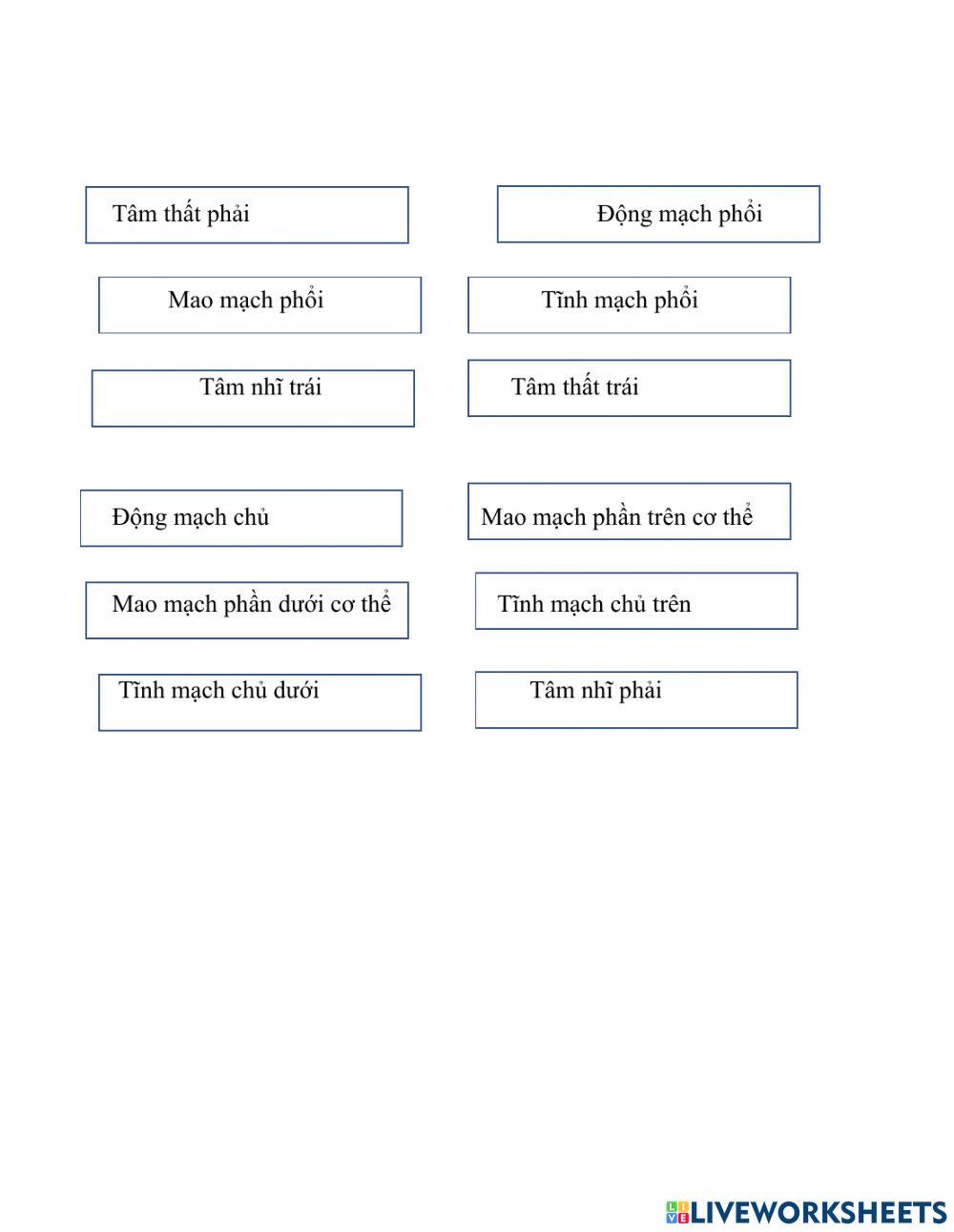 Tâm thất phải

Động mạch phổi

Mao mạch phổi

Tĩnh mạch phổi

Tâm nhĩ trái

Tâm thất trái

Động mạch chủ

Mao mạch phần trên cơ thể

Mao mạch phần dưới cơ thể

Tĩnh mạch chủ trên

Tĩnh mạch chủ dưới

Tâm nhĩ phải

LIVEWORKSHEETS